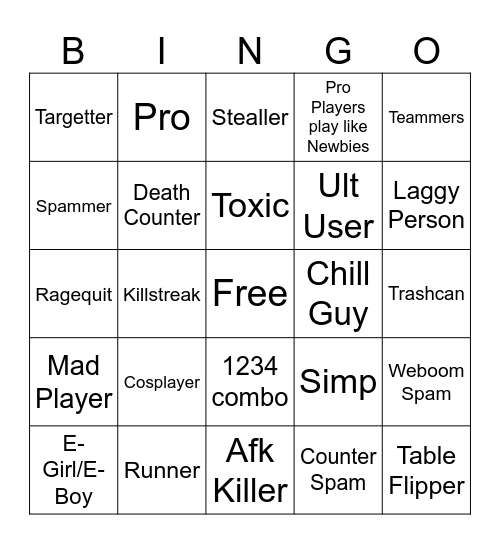 | B | I | N | G | O |
|---|---|---|---|---|
| Targetter | Pro | Stealler | Pro Players play like Newbies | Teammers |
| Spammer | Death Counter | Toxic | Ult User | Laggy Person |
| Ragequit | Killstreak | Free | Chill Guy | Trashcan |
| Mad Player | Cosplayer | 1234 combo | Simp | Weboom Spam |
| E-Girl/E-Boy | Runner | Afk Killer | Counter Spam | Table Flipper |